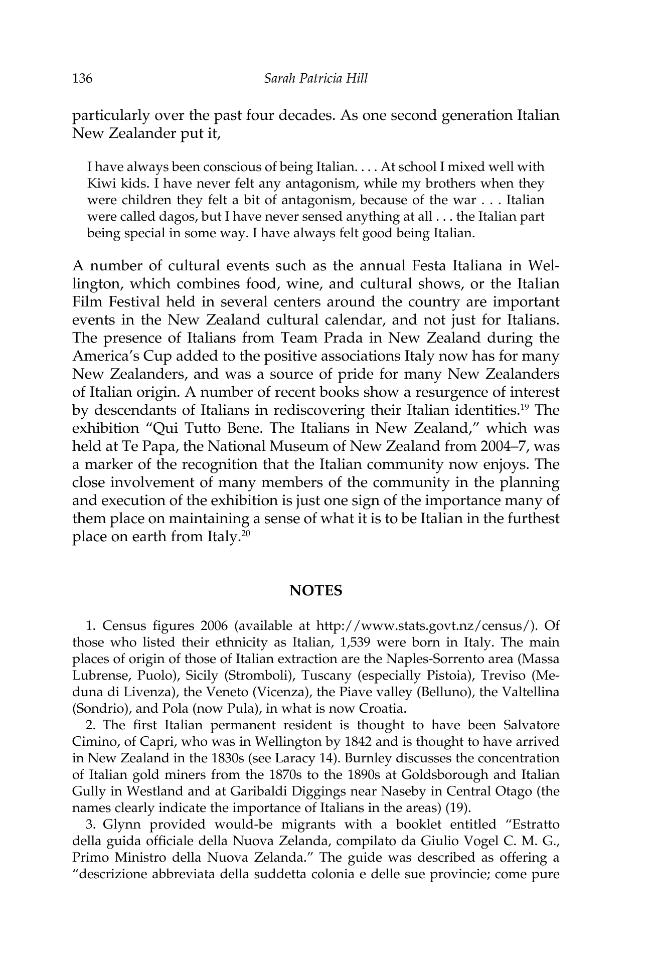 136 Sarah Patricia Hill

particularly over the past four decades. As one second generation Italian New Zealander put it,

I have always been conscious of being Italian. . . . At school I mixed well with Kiwi kids. I have never felt any antagonism, while my brothers when they were children they felt a bit of antagonism, because of the war . . . Italian were called dagos, but I have never sensed anything at all . . . the Italian part being special in some way. I have always felt good being Italian.

A number of cultural events such as the annual Festa Italiana in Wellington, which combines food, wine, and cultural shows, or the Italian Film Festival held in several centers around the country are important events in the New Zealand cultural calendar, and not just for Italians. The presence of Italians from Team Prada in New Zealand during the America's Cup added to the positive associations Italy now has for many New Zealanders, and was a source of pride for many New Zealanders of Italian origin. A number of recent books show a resurgence of interest by descendants of Italians in rediscovering their Italian identities.$^{19}$ The exhibition "Qui Tutto Bene. The Italians in New Zealand," which was held at Te Papa, the National Museum of New Zealand from 2004–7, was a marker of the recognition that the Italian community now enjoys. The close involvement of many members of the community in the planning and execution of the exhibition is just one sign of the importance many of them place on maintaining a sense of what it is to be Italian in the furthest place on earth from Italy.$^{20}$

NOTES

1. Census figures 2006 (available at http://www.stats.govt.nz/census/). Of those who listed their ethnicity as Italian, 1,539 were born in Italy. The main places of origin of those of Italian extraction are the Naples-Sorrento area (Massa Lubrense, Puolo), Sicily (Stromboli), Tuscany (especially Pistoia), Treviso (Meduna di Livenza), the Veneto (Vicenza), the Piave valley (Belluno), the Valtellina (Sondrio), and Pola (now Pula), in what is now Croatia.

2. The first Italian permanent resident is thought to have been Salvatore Cimino, of Capri, who was in Wellington by 1842 and is thought to have arrived in New Zealand in the 1830s (see Laracy 14). Burnley discusses the concentration of Italian gold miners from the 1870s to the 1890s at Goldsborough and Italian Gully in Westland and at Garibaldi Diggings near Naseby in Central Otago (the names clearly indicate the importance of Italians in the areas) (19).

3. Glynn provided would-be migrants with a booklet entitled "Estratto della guida officiale della Nuova Zelanda, compilato da Giulio Vogel C. M. G., Primo Ministro della Nuova Zelanda." The guide was described as offering a "descrizione abbreviata della suddetta colonia e delle sue provincie; come pure